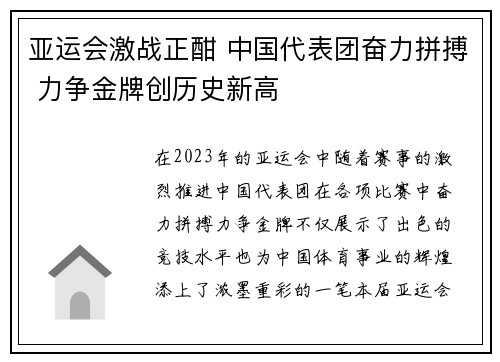 亚运会激战正酣 中国代表团奋力拼搏 力争金牌创历史新高

在2023年的亚运会中随着赛事的激烈推进中国代表团在各项比赛中奋力拼搏力争金牌不仅展示了出色的竞技水平也为中国体育事业的辉煌添上了浓墨重彩的一笔本届亚运会